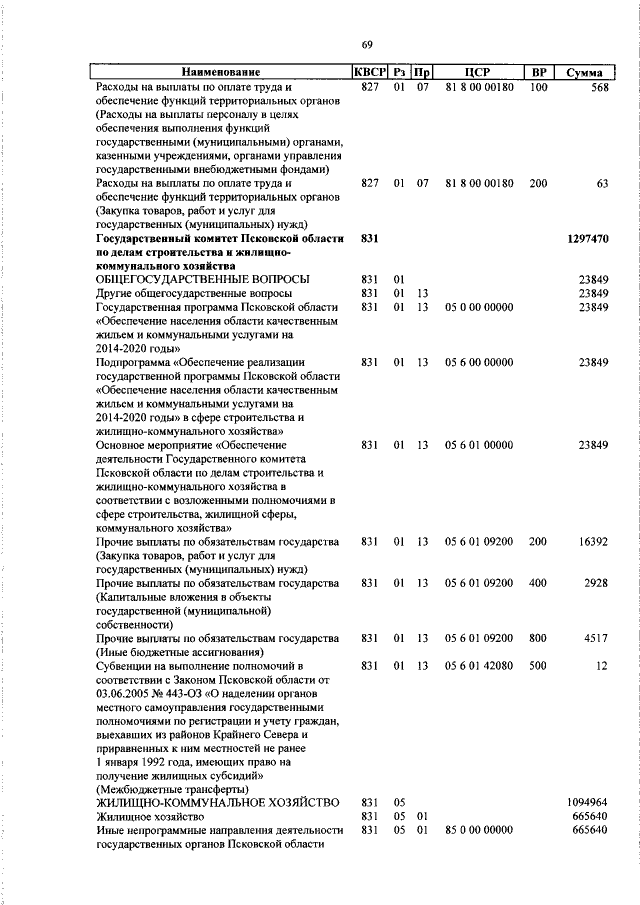 69

| Наименование | КВСР | Рз | Пр | ЦСР | ВР | Сумма |
|---|---|---|---|---|---|---|
| Расходы на выплаты по оплате труда и обеспечение функций территориальных органов (Расходы на выплаты персоналу в целях обеспечения выполнения функций государственными (муниципальными) органами, казенными учреждениями, органами управления государственными внебюджетными фондами) | 827 | 01 | 07 | 81 8 00 00180 | 100 | 568 |
| Расходы на выплаты по оплате труда и обеспечение функций территориальных органов (Закупка товаров, работ и услуг для государственных (муниципальных) нужд) | 827 | 01 | 07 | 81 8 00 00180 | 200 | 63 |
| **Государственный комитет Псковской области по делам строительства и жилищно-коммунального хозяйства** | **831** | | | | | **1297470** |
| ОБЩЕГОСУДАРСТВЕННЫЕ ВОПРОСЫ | 831 | 01 | | | | 23849 |
| Другие общегосударственные вопросы | 831 | 01 | 13 | | | 23849 |
| Государственная программа Псковской области «Обеспечение населения области качественным жильем и коммунальными услугами на 2014-2020 годы» | 831 | 01 | 13 | 05 0 00 00000 | | 23849 |
| Подпрограмма «Обеспечение реализации государственной программы Псковской области «Обеспечение населения области качественным жильем и коммунальными услугами на 2014-2020 годы» в сфере строительства и жилищно-коммунального хозяйства» | 831 | 01 | 13 | 05 6 00 00000 | | 23849 |
| Основное мероприятие «Обеспечение деятельности Государственного комитета Псковской области по делам строительства и жилищно-коммунального хозяйства в соответствии с возложенными полномочиями в сфере строительства, жилищной сферы, коммунального хозяйства» | 831 | 01 | 13 | 05 6 01 00000 | | 23849 |
| Прочие выплаты по обязательствам государства (Закупка товаров, работ и услуг для государственных (муниципальных) нужд) | 831 | 01 | 13 | 05 6 01 09200 | 200 | 16392 |
| Прочие выплаты по обязательствам государства (Капитальные вложения в объекты государственной (муниципальной) собственности) | 831 | 01 | 13 | 05 6 01 09200 | 400 | 2928 |
| Прочие выплаты по обязательствам государства (Иные бюджетные ассигнования) | 831 | 01 | 13 | 05 6 01 09200 | 800 | 4517 |
| Субвенции на выполнение полномочий в соответствии с Законом Псковской области от 03.06.2005 № 443-ОЗ «О наделении органов местного самоуправления государственными полномочиями по регистрации и учету граждан, выехавших из районов Крайнего Севера и приравненных к ним местностей не ранее 1 января 1992 года, имеющих право на получение жилищных субсидий» (Межбюджетные трансферты) | 831 | 01 | 13 | 05 6 01 42080 | 500 | 12 |
| ЖИЛИЩНО-КОММУНАЛЬНОЕ ХОЗЯЙСТВО | 831 | 05 | | | | 1094964 |
| Жилищное хозяйство | 831 | 05 | 01 | | | 665640 |
| Иные непрограммные направления деятельности государственных органов Псковской области | 831 | 05 | 01 | 85 0 00 00000 | | 665640 |